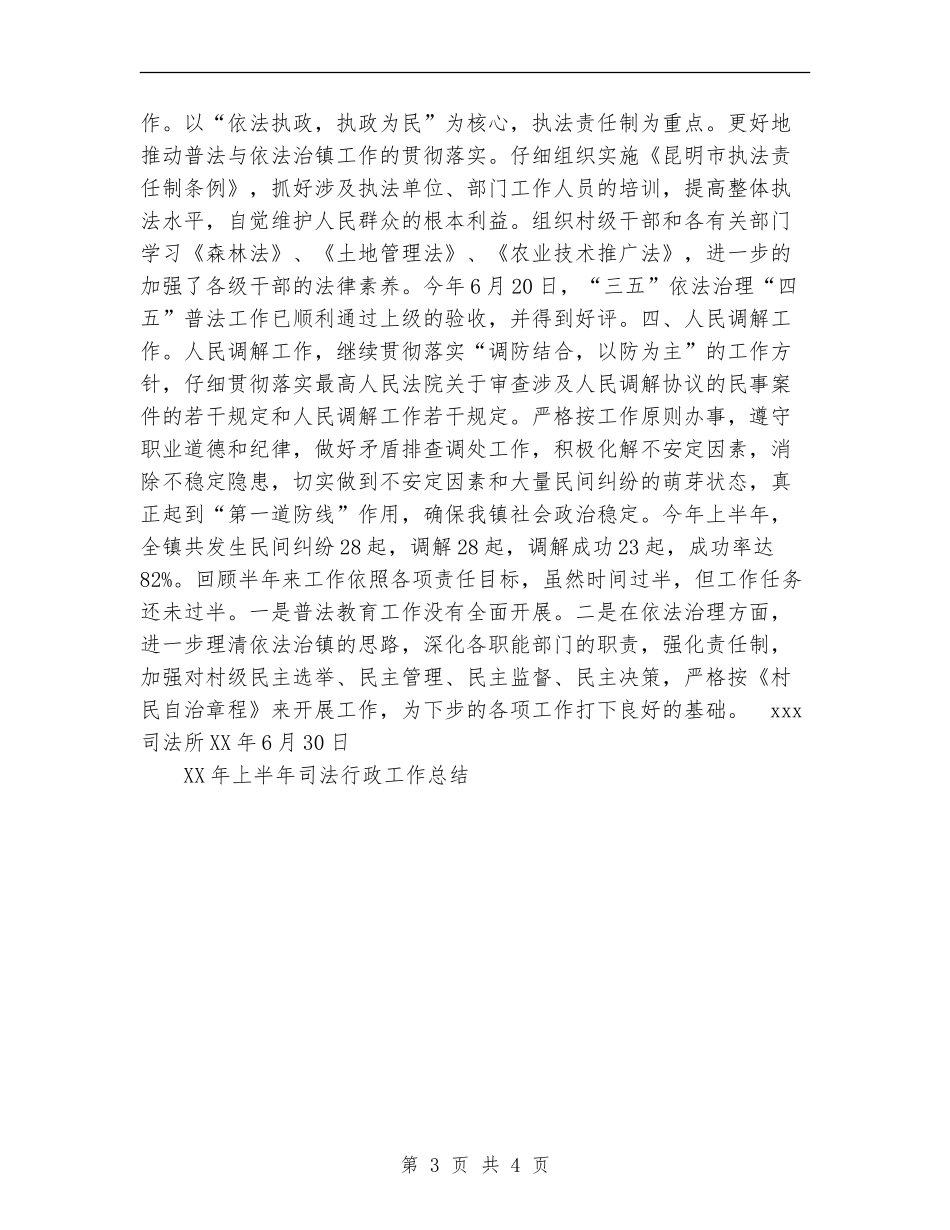 作。以“依法执政，执政为民”为核心，执法责任制为重点。更好地推动普法与依法治镇工作的贯彻落实。仔细组织实施《昆明市执法责任制条例》，抓好涉及执法单位、部门工作人员的培训，提高整体执法水平，自觉维护人民群众的根本利益。组织村级干部和各有关部门学习《森林法》、《土地管理法》、《农业技术推广法》，进一步的加强了各级干部的法律素养。今年6月20日，“三五”依法治理“四五”普法工作已顺利通过上级的验收，并得到好评。四、人民调解工作。人民调解工作，继续贯彻落实“调防结合，以防为主”的工作方针，仔细贯彻落实最高人民法院关于审查涉及人民调解协议的民事案件的若干规定和人民调解工作若干规定。严格按工作原则办事，遵守职业道德和纪律，做好矛盾排查调处工作，积极化解不安定因素，消除不稳定隐患，切实做到不安定因素和大量民间纠纷的萌芽状态，真正起到“第一道防线”作用，确保我镇社会政治稳定。今年上半年，全镇共发生民间纠纷28起，调解28起，调解成功23起，成功率达82%。回顾半年来工作依照各项责任目标，虽然时间过半，但工作任务还未过半。一是普法教育工作没有全面开展。二是在依法治理方面，进一步理清依法治镇的思路，深化各职能部门的职责，强化责任制，加强对村级民主选举、民主管理、民主监督、民主决策，严格按《村民自治章程》来开展工作，为下步的各项工作打下良好的基础。 xxx司法所XX年6月30日

XX年上半年司法行政工作总结

第 3 页 共 4 页